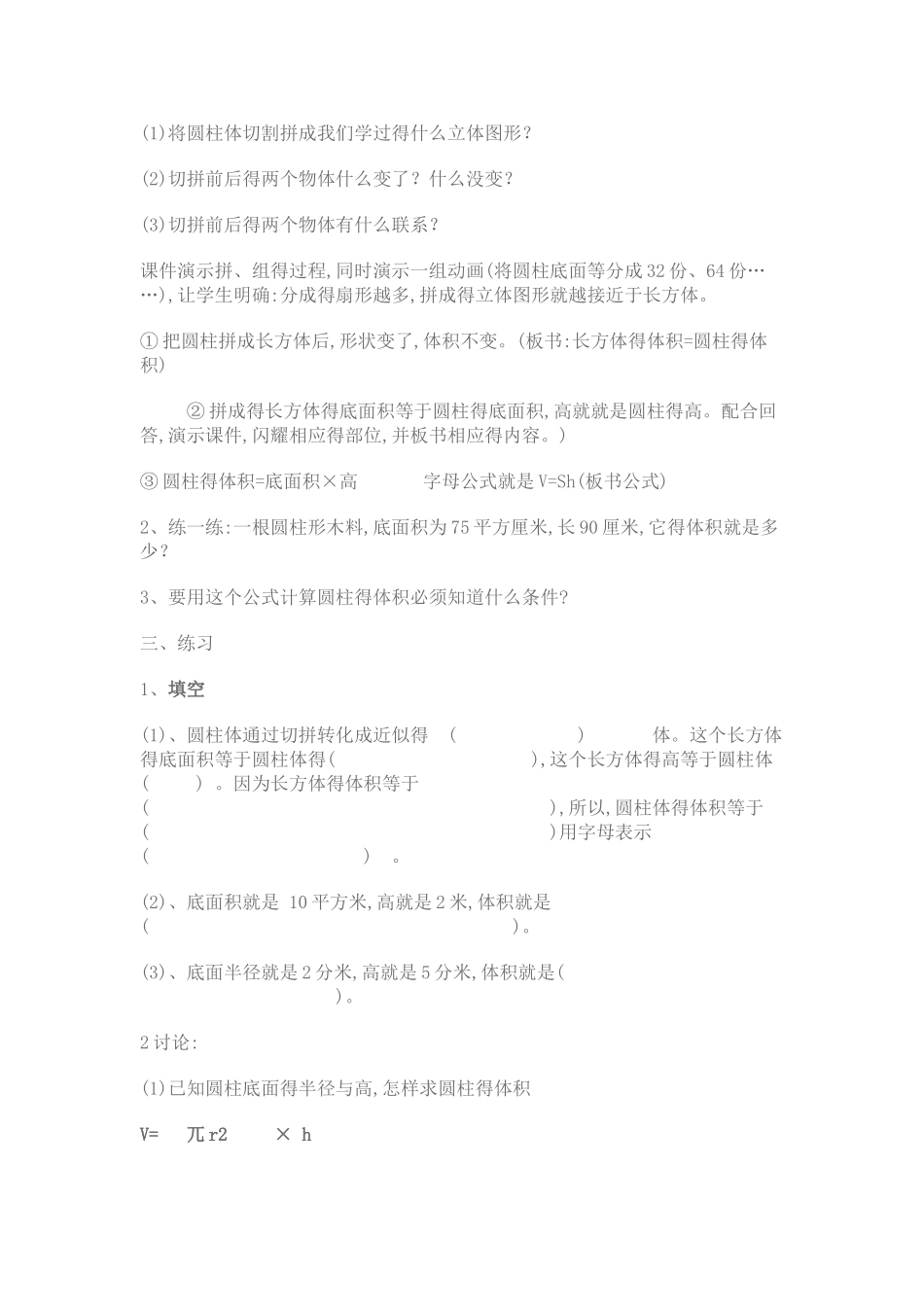 (1)将圆柱体切割拼成我们学过得什么立体图形？

(2)切拼前后得两个物体什么变了？什么没变？

(3)切拼前后得两个物体有什么联系？

课件演示拼、组得过程,同时演示一组动画(将圆柱底面等分成32份、64份……),让学生明确:分成得扇形越多,拼成得立体图形就越接近于长方体。

①把圆柱拼成长方体后,形状变了,体积不变。(板书:长方体得体积=圆柱得体积)

②拼成得长方体得底面积等于圆柱得底面积,高就就是圆柱得高。配合回答,演示课件,闪耀相应得部位,并板书相应得内容。)

③圆柱得体积=底面积×高　　字母公式就是V=Sh(板书公式)

2、练一练:一根圆柱形木料,底面积为75平方厘米,长90厘米,它得体积就是多少？

3、要用这个公式计算圆柱得体积必须知道什么条件?

三、练习

1、填空

(1)、圆柱体通过切拼转化成近似得　(　　　　)　体。这个长方体得底面积等于圆柱体得(　　　　　　),这个长方体得高等于圆柱体(　　)。因为长方体得体积等于(　　　　　　　　　　　　),所以,圆柱体得体积等于(　　　　　　　　　　　　)用字母表示(　　　　　　)　。

(2)、底面积就是 10平方米,高就是2米,体积就是(　　　　　　　　　　)。

(3)、底面半径就是2分米,高就是5分米,体积就是(　　　　)。

2讨论:

(1)已知圆柱底面得半径与高,怎样求圆柱得体积

V=　兀r2　　× h